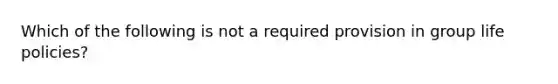 Which of the following is not a required provision in group life policies?